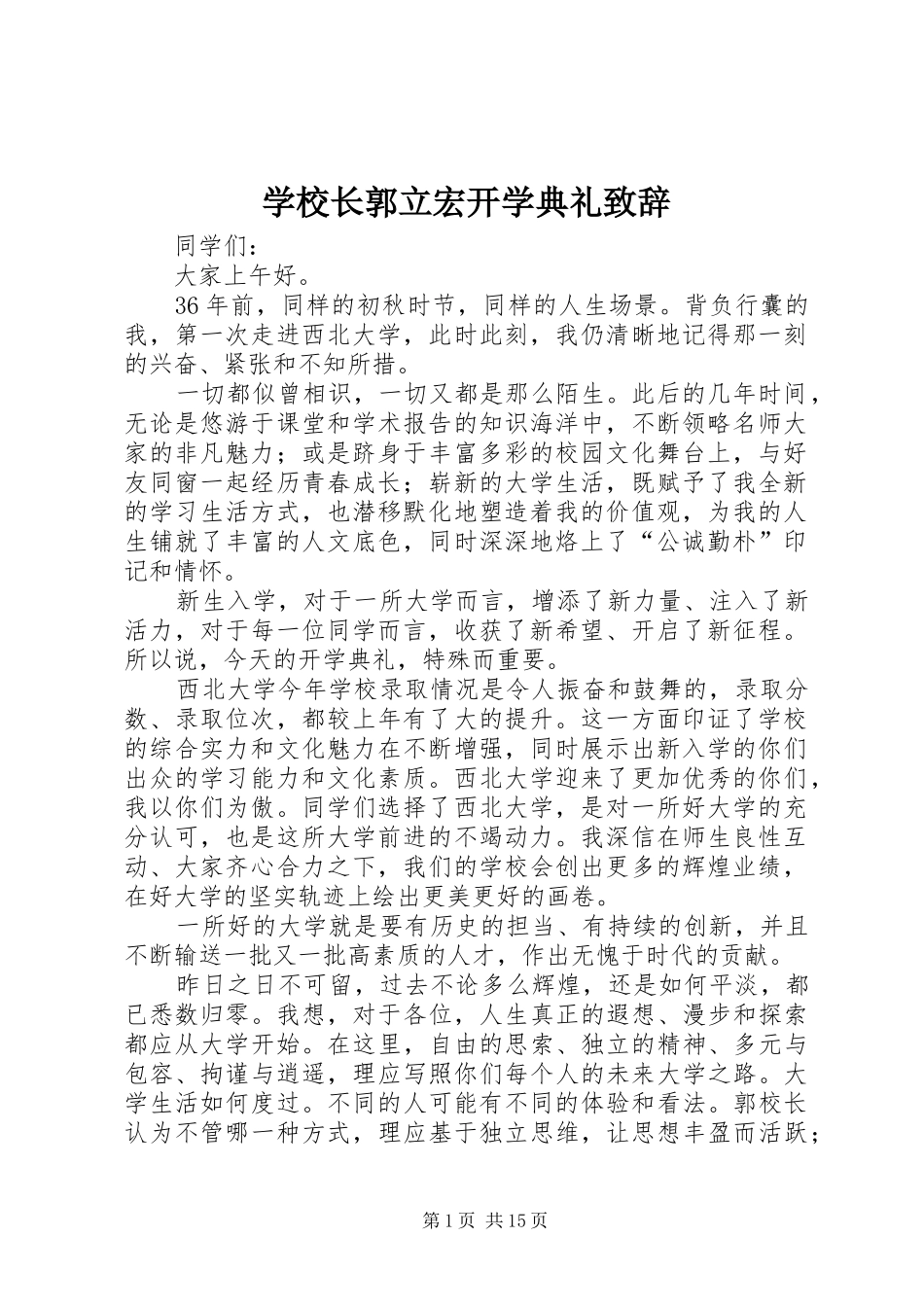 学校长郭立宏开学典礼致辞

同学们：

大家上午好。

36年前，同样的初秋时节，同样的人生场景。背负行囊的我，第一次走进西北大学，此时此刻，我仍清晰地记得那一刻的兴奋、紧张和不知所措。

一切都似曾相识，一切又都是那么陌生。此后的几年时间，无论是悠游于课堂和学术报告的知识海洋中，不断领略名师大家的非凡魅力；或是跻身于丰富多彩的校园文化舞台上，与好友同窗一起经历青春成长；崭新的大学生活，既赋予了我全新的学习生活方式，也潜移默化地塑造着我的价值观，为我的人生铺就了丰富的人文底色，同时深深地烙上了“公诚勤朴”印记和情怀。

新生入学，对于一所大学而言，增添了新力量、注入了新活力，对于每一位同学而言，收获了新希望、开启了新征程。所以说，今天的开学典礼，特殊而重要。

西北大学今年学校录取情况是令人振奋和鼓舞的，录取分数、录取位次，都较上年有了大的提升。这一方面印证了学校的综合实力和文化魅力在不断增强，同时展示出新入学的你们出众的学习能力和文化素质。西北大学迎来了更加优秀的你们，我以你们为傲。同学们选择了西北大学，是对一所好大学的充分认可，也是这所大学前进的不竭动力。我深信在师生良性互动、大家齐心合力之下，我们的学校会创出更多的辉煌业绩，在好大学的坚实轨迹上绘出更美更好的画卷。

一所好的大学就是要有历史的担当、有持续的创新，并且不断输送一批又一批高素质的人才，作出无愧于时代的贡献。

昨日之日不可留，过去不论多么辉煌，还是如何平淡，都已悉数归零。我想，对于各位，人生真正的遐想、漫步和探索都应从大学开始。在这里，自由的思索、独立的精神、多元与包容、拘谨与逍遥，理应写照你们每个人的未来大学之路。大学生活如何度过。不同的人可能有不同的体验和看法。郭校长认为不管哪一种方式，理应基于独立思维，让思想丰盈而活跃；

第1页 共15页